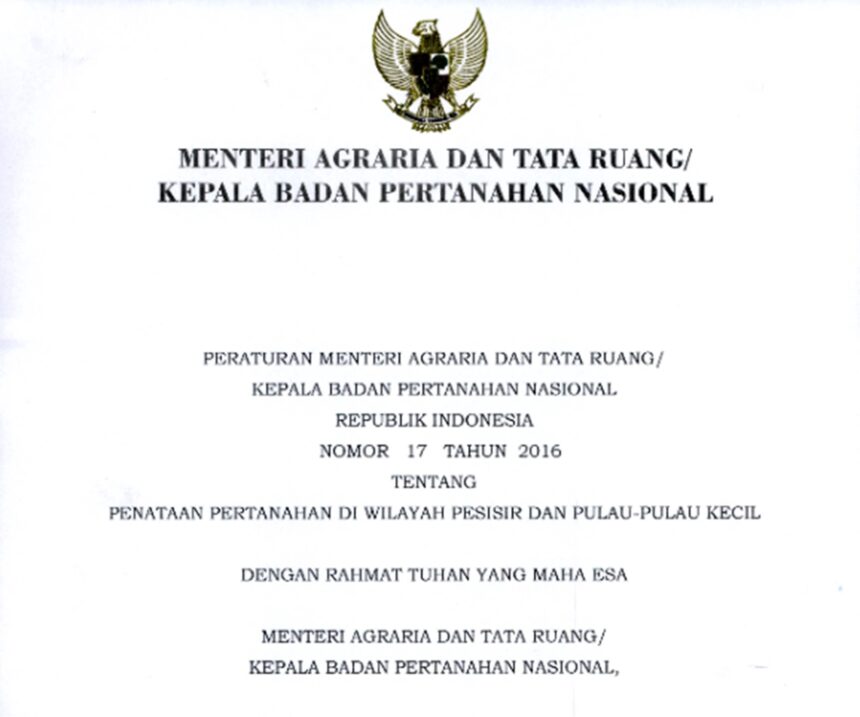 MENTERI AGRARIA DAN TATA RUANG/
KEPALA BADAN PERTANAHAN NASIONAL

PERATURAN MENTERI AGRARIA DAN TATA RUANG/
KEPALA BADAN PERTANAHAN NASIONAL
REPUBLIK INDONESIA
NOMOR 17 TAHUN 2016
TENTANG
PENATAAN PERTANAHAN DI WILAYAH PESISIR DAN PULAU-PULAU KECIL

DENGAN RAHMAT TUHAN YANG MAHA ESA

MENTERI AGRARIA DAN TATA RUANG/
KEPALA BADAN PERTANAHAN NASIONAL,